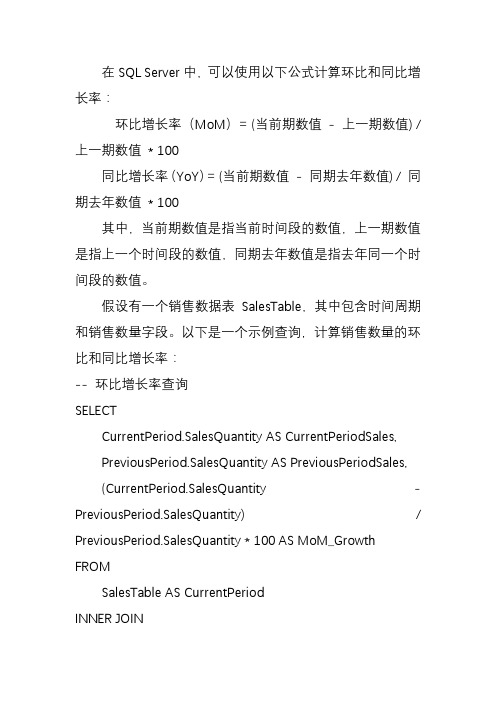 在 SQL Server 中，可以使用以下公式计算环比和同比增长率：

环比增长率（MoM）= (当前期数值 - 上一期数值) / 上一期数值 * 100

同比增长率 (YoY) = (当前期数值 - 同期去年数值) / 同期去年数值 * 100

其中，当前期数值是指当前时间段的数值，上一期数值是指上一个时间段的数值，同期去年数值是指去年同一个时间段的数值。

假设有一个销售数据表 SalesTable，其中包含时间周期和销售数量字段。以下是一个示例查询，计算销售数量的环比和同比增长率：

-- 环比增长率查询

SELECT

CurrentPeriod.SalesQuantity AS CurrentPeriodSales,

PreviousPeriod.SalesQuantity AS PreviousPeriodSales,

(CurrentPeriod.SalesQuantity - PreviousPeriod.SalesQuantity) / PreviousPeriod.SalesQuantity * 100 AS MoM_Growth

FROM

SalesTable AS CurrentPeriod

INNER JOIN